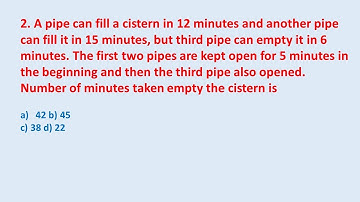 2. A pipe can fill a cistern in 12 minutes and another pipe can fill it in 15 minutes, but third pipe can empty it in 6 minutes. The first two pipes are kept open for 5 minutes in the beginning and then the third pipe also opened. Number of minutes taken empty the cistern is

a) 42 b) 45
c) 38 d) 22